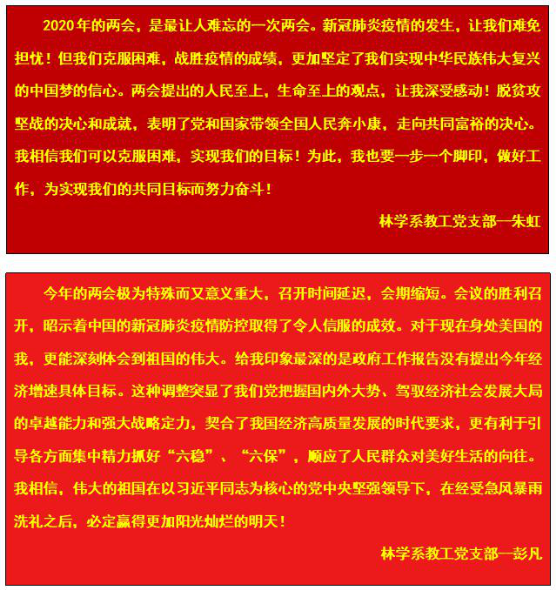 2020年的两会，是最让人难忘的一次两会。新冠肺炎疫情的发生，让我们难免担忧！但我们克服困难，战胜疫情的成绩，更加坚定了我们实现中华民族伟大复兴的中国梦的信心。两会提出的人民至上，生命至上的观点，让我深受感动！脱贫攻坚战的决心和成就，表明了党和国家带领全国人民奔小康，走向共同富裕的决心。我相信我们可以克服困难，实现我们的目标！为此，我也要一步一个脚印，做好工作，为实现我们的共同目标而努力奋斗！

林学系教工党支部—朱虹

今年的两会极为特殊而又意义重大，召开时间延迟，会期缩短。会议的胜利召开，昭示着中国的新冠肺炎疫情防控取得了令人信服的成效。对于现在身处美国的我，更能深刻体会到祖国的伟大。给我印象最深的是政府工作报告没有提出今年经济增速具体目标。这种调整突显了我们党把握国内外大势、驾驭经济社会发展大局的卓越能力和强大战略定力，契合了我国经济高质量发展的时代要求，更有利于引导各方面集中精力抓好“六稳”、“六保”，顺应了人民群众对美好生活的向往。我相信，伟大的祖国在以习近平同志为核心的党中央坚强领导下，在经受急风暴雨洗礼之后，必定赢得更加阳光灿烂的明天！

林学系教工党支部—彭凡